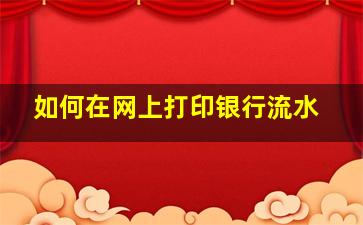 如何在网上打印银行流水